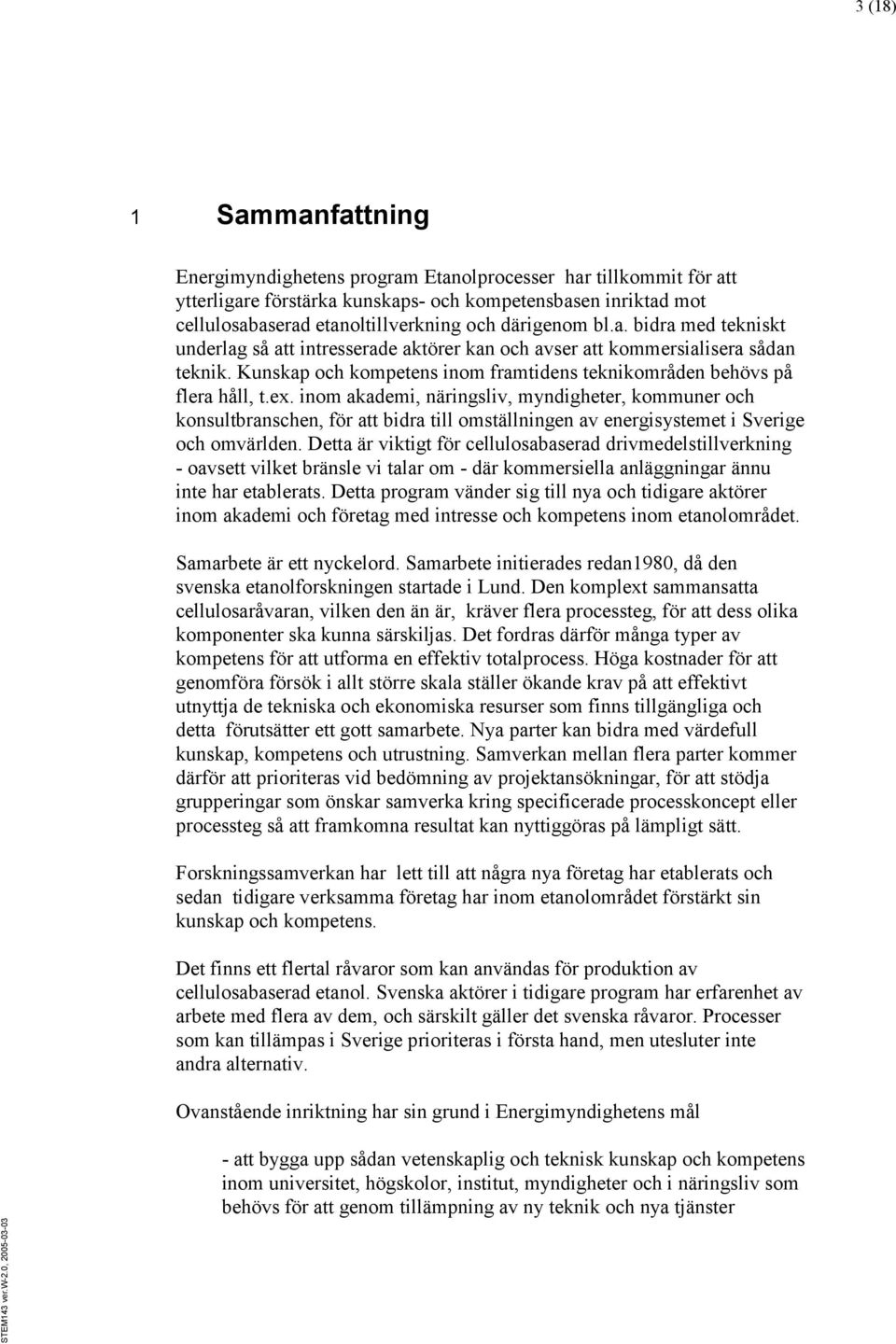 3 (18)

1 Sammanfattning

Energimyndighetens program Etanolprocesser har tillkommit för att ytterligare förstärka kunskaps- och kompetensbasen inriktad mot cellulosabaserad etanoltillverkning och därigenom bl.a. bidra med tekniskt underlag så att intresserade aktörer kan och avser att kommersialisera sådan teknik. Kunskap och kompetens inom framtidens teknikområden behövs på flera håll, t.ex. inom akademi, näringsliv, myndigheter, kommuner och konsultbranschen, för att bidra till omställningen av energisystemet i Sverige och omvärlden. Detta är viktigt för cellulosabaserad drivmedelstillverkning - oavsett vilket bränsle vi talar om - där kommersiella anläggningar ännu inte har etablerats. Detta program vänder sig till nya och tidigare aktörer inom akademi och företag med intresse och kompetens inom etanolområdet.

Samarbete är ett nyckelord. Samarbete initierades redan1980, då den svenska etanolforskningen startade i Lund. Den komplext sammansatta cellulosaråvaran, vilken den än är, kräver flera processteg, för att dess olika komponenter ska kunna särskiljas. Det fordras därför många typer av kompetens för att utforma en effektiv totalprocess. Höga kostnader för att genomföra försök i allt större skala ställer ökande krav på att effektivt utnyttja de tekniska och ekonomiska resurser som finns tillgängliga och detta förutsätter ett gott samarbete. Nya parter kan bidra med värdefull kunskap, kompetens och utrustning. Samverkan mellan flera parter kommer därför att prioriteras vid bedömning av projektansökningar, för att stödja grupperingar som önskar samverka kring specificerade processkoncept eller processteg så att framkomna resultat kan nyttiggöras på lämpligt sätt.

Forskningssamverkan har lett till att några nya företag har etablerats och sedan tidigare verksamma företag har inom etanolområdet förstärkt sin kunskap och kompetens.

Det finns ett flertal råvaror som kan användas för produktion av cellulosabaserad etanol. Svenska aktörer i tidigare program har erfarenhet av arbete med flera av dem, och särskilt gäller det svenska råvaror. Processer som kan tillämpas i Sverige prioriteras i första hand, men utesluter inte andra alternativ.

Ovanstående inriktning har sin grund i Energimyndighetens mål

- att bygga upp sådan vetenskaplig och teknisk kunskap och kompetens inom universitet, högskolor, institut, myndigheter och i näringsliv som behövs för att genom tillämpning av ny teknik och nya tjänster

STEM143 ver.W-2.0, 2005-03-03